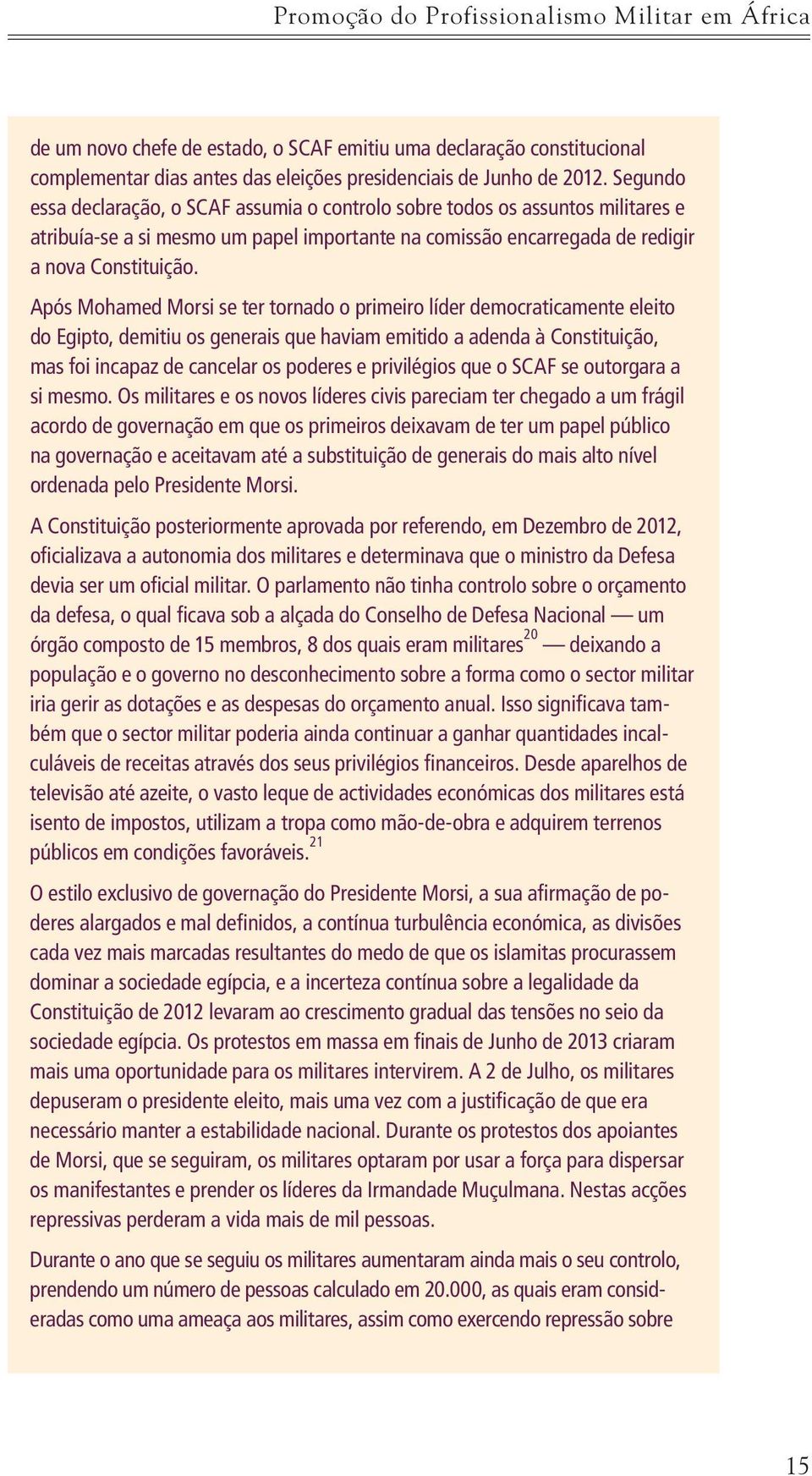 Promoção do Profissionalismo Militar em África

de um novo chefe de estado, o SCAF emitiu uma declaração constitucional complementar dias antes das eleições presidenciais de Junho de 2012. Segundo essa declaração, o SCAF assumia o controlo sobre todos os assuntos militares e atribuía-se a si mesmo um papel importante na comissão encarregada de redigir a nova Constituição.

Após Mohamed Morsi se ter tornado o primeiro líder democraticamente eleito do Egipto, demitiu os generais que haviam emitido a adenda à Constituição, mas foi incapaz de cancelar os poderes e privilégios que o SCAF se outorgara a si mesmo. Os militares e os novos líderes civis pareciam ter chegado a um frágil acordo de governação em que os primeiros deixavam de ter um papel público na governação e aceitavam até a substituição de generais do mais alto nível ordenada pelo Presidente Morsi.

A Constituição posteriormente aprovada por referendo, em Dezembro de 2012, oficializava a autonomia dos militares e determinava que o ministro da Defesa devia ser um oficial militar. O parlamento não tinha controlo sobre o orçamento da defesa, o qual ficava sob a alçada do Conselho de Defesa Nacional — um órgão composto de 15 membros, 8 dos quais eram militares$^{20}$ — deixando a população e o governo no desconhecimento sobre a forma como o sector militar iria gerir as dotações e as despesas do orçamento anual. Isso significava também que o sector militar poderia ainda continuar a ganhar quantidades incalculáveis de receitas através dos seus privilégios financeiros. Desde aparelhos de televisão até azeite, o vasto leque de actividades económicas dos militares está isento de impostos, utilizam a tropa como mão-de-obra e adquirem terrenos públicos em condições favoráveis.$^{21}$

O estilo exclusivo de governação do Presidente Morsi, a sua afirmação de poderes alargados e mal definidos, a contínua turbulência económica, as divisões cada vez mais marcadas resultantes do medo de que os islamitas procurassem dominar a sociedade egípcia, e a incerteza contínua sobre a legalidade da Constituição de 2012 levaram ao crescimento gradual das tensões no seio da sociedade egípcia. Os protestos em massa em finais de Junho de 2013 criaram mais uma oportunidade para os militares intervirem. A 2 de Julho, os militares depuseram o presidente eleito, mais uma vez com a justificação de que era necessário manter a estabilidade nacional. Durante os protestos dos apoiantes de Morsi, que se seguiram, os militares optaram por usar a força para dispersar os manifestantes e prender os líderes da Irmandade Muçulmana. Nestas acções repressivas perderam a vida mais de mil pessoas.

Durante o ano que se seguiu os militares aumentaram ainda mais o seu controlo, prendendo um número de pessoas calculado em 20.000, as quais eram consideradas como uma ameaça aos militares, assim como exercendo repressão sobre

15